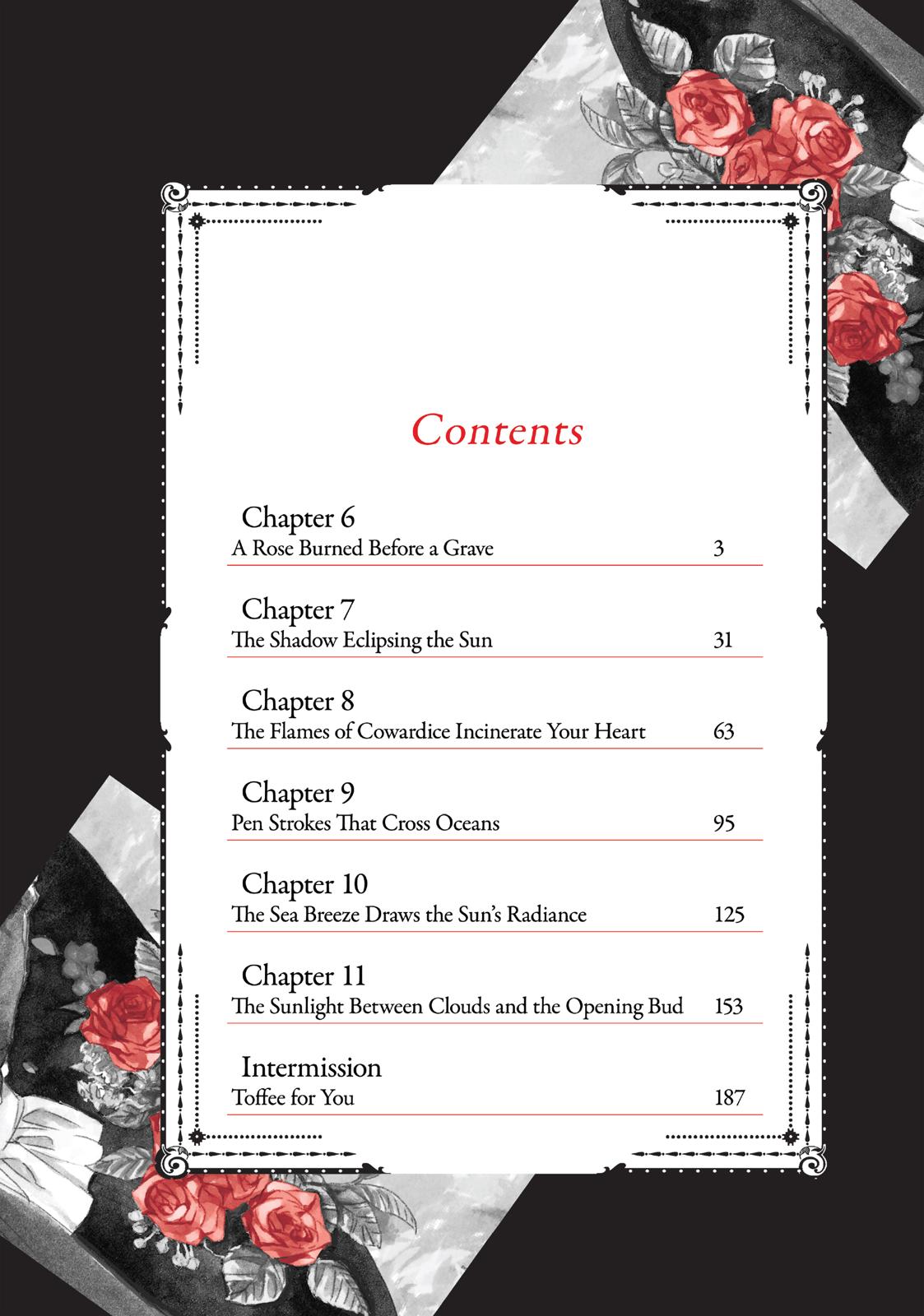 Contents

Chapter 6
A Rose Burned Before a Grave 3

Chapter 7
The Shadow Eclipsing the Sun 31

Chapter 8
The Flames of Cowardice Incinerate Your Heart 63

Chapter 9
Pen Strokes That Cross Oceans 95

Chapter 10
The Sea Breeze Draws the Sun's Radiance 125

Chapter 11
The Sunlight Between Clouds and the Opening Bud 153

Intermission
Toffee for You 187